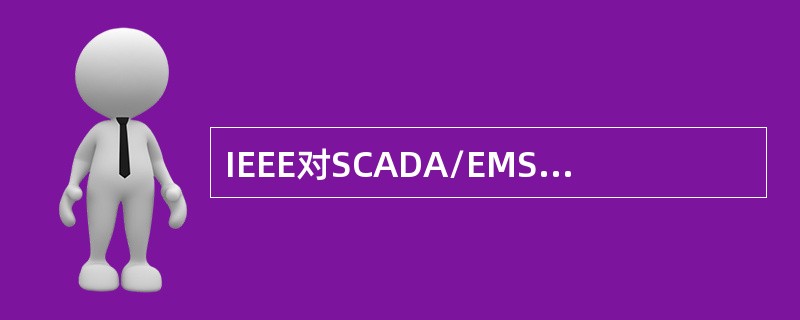 IEEE对SCADA/EMS…